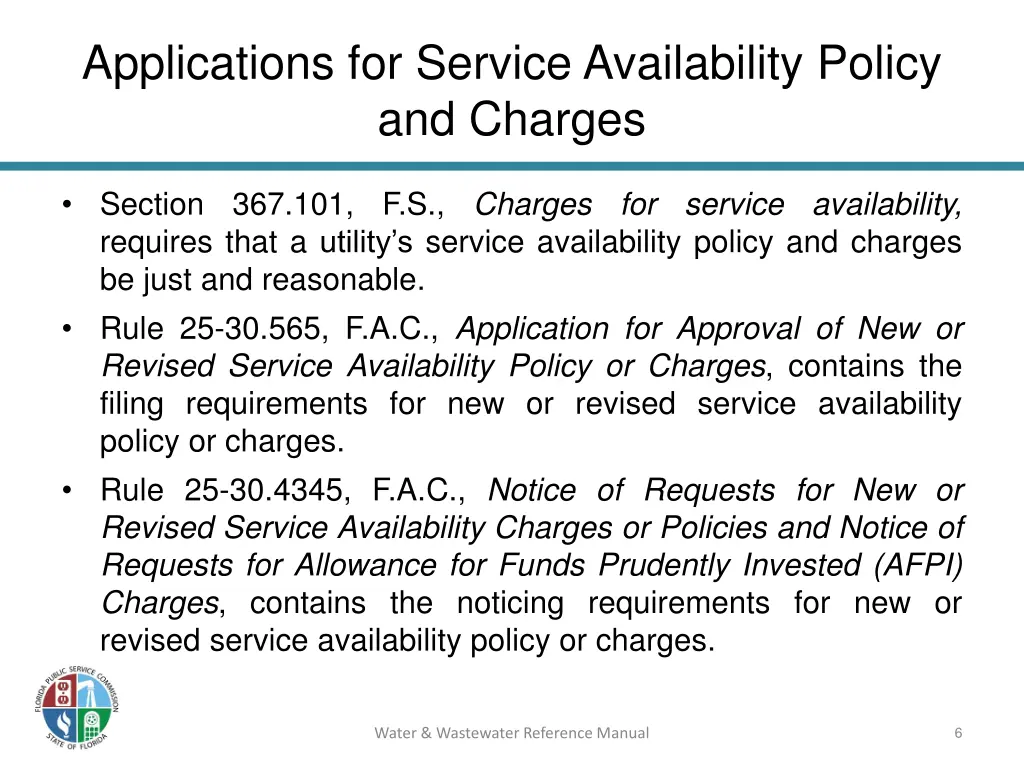 Applications for Service Availability Policy and Charges

• Section 367.101, F.S., Charges for service availability, requires that a utility's service availability policy and charges be just and reasonable.

• Rule 25-30.565, F.A.C., Application for Approval of New or Revised Service Availability Policy or Charges, contains the filing requirements for new or revised service availability policy or charges.

• Rule 25-30.4345, F.A.C., Notice of Requests for New or Revised Service Availability Charges or Policies and Notice of Requests for Allowance for Funds Prudently Invested (AFPI) Charges, contains the noticing requirements for new or revised service availability policy or charges.

FLORIDA PUBLIC SERVICE COMMISSION
STATE OF FLORIDA

Water & Wastewater Reference Manual

6